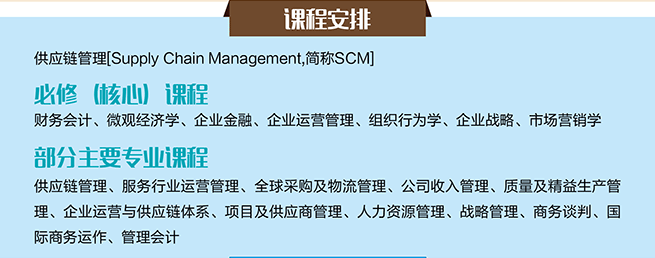 课程安排

供应链管理[Supply Chain Management,简称SCM]

必修（核心）课程

财务会计、微观经济学、企业金融、企业运营管理、组织行为学、企业战略、市场营销学

部分主要专业课程

供应链管理、服务行业运营管理、全球采购及物流管理、公司收入管理、质量及精益生产管理、企业运营与供应链体系、项目及供应商管理、人力资源管理、战略管理、商务谈判、国际商务运作、管理会计